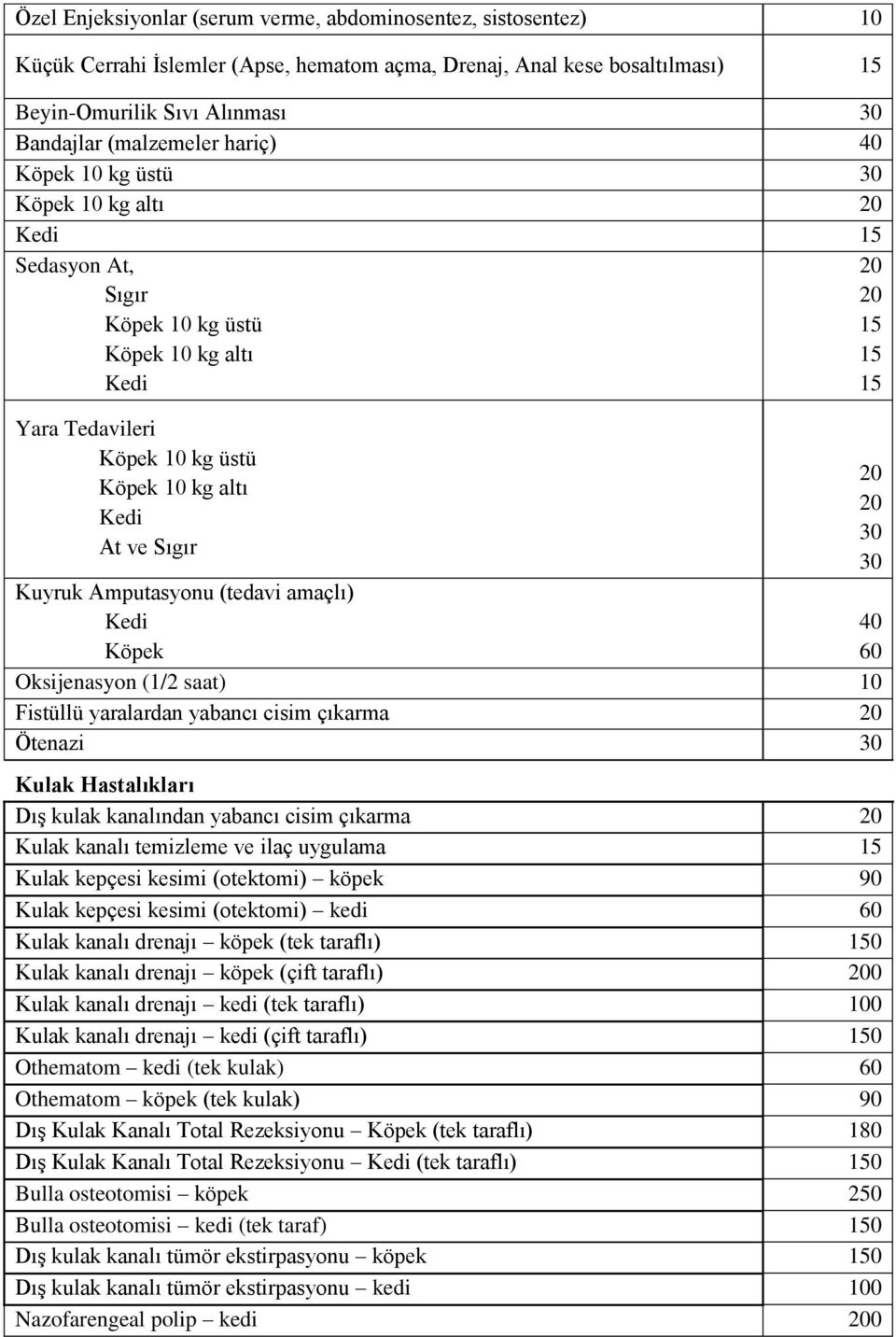 | | |
|---|---|
| Özel Enjeksiyonlar (serum verme, abdominosentez, sistosentez) | 10 |
| Küçük Cerrahi İslemler (Apse, hematom açma, Drenaj, Anal kese bosaltılması) | 15 |
| Beyin-Omurilik Sıvı Alınması | 30 |
| Bandajlar (malzemeler hariç) | 40 |
| Köpek 10 kg üstü | 30 |
| Köpek 10 kg altı | 20 |
| Kedi | 15 |
| Sedasyon At, | 20 |
| Sıgır | 20 |
| Köpek 10 kg üstü | 15 |
| Köpek 10 kg altı | 15 |
| Kedi | 15 |
| Yara Tedavileri | |
| Köpek 10 kg üstü | 20 |
| Köpek 10 kg altı | 20 |
| Kedi | 30 |
| At ve Sıgır | 30 |
| Kuyruk Amputasyonu (tedavi amaçlı) | |
| Kedi | 40 |
| Köpek | 60 |
| Oksijenasyon (1/2 saat) | 10 |
| Fistüllü yaralardan yabancı cisim çıkarma | 20 |
| Ötenazi | 30 |
| **Kulak Hastalıkları** | |
| Dış kulak kanalından yabancı cisim çıkarma | 20 |
| Kulak kanalı temizleme ve ilaç uygulama | 15 |
| Kulak kepçesi kesimi (otektomi) – köpek | 90 |
| Kulak kepçesi kesimi (otektomi) – kedi | 60 |
| Kulak kanalı drenajı – köpek (tek taraflı) | 150 |
| Kulak kanalı drenajı – köpek (çift taraflı) | 200 |
| Kulak kanalı drenajı – kedi (tek taraflı) | 100 |
| Kulak kanalı drenajı – kedi (çift taraflı) | 150 |
| Othematom – kedi (tek kulak) | 60 |
| Othematom – köpek (tek kulak) | 90 |
| Dış Kulak Kanalı Total Rezeksiyonu – Köpek (tek taraflı) | 180 |
| Dış Kulak Kanalı Total Rezeksiyonu – Kedi (tek taraflı) | 150 |
| Bulla osteotomisi – köpek | 250 |
| Bulla osteotomisi – kedi (tek taraf) | 150 |
| Dış kulak kanalı tümör ekstirpasyonu – köpek | 150 |
| Dış kulak kanalı tümör ekstirpasyonu – kedi | 100 |
| Nazofarengeal polip – kedi | 200 |